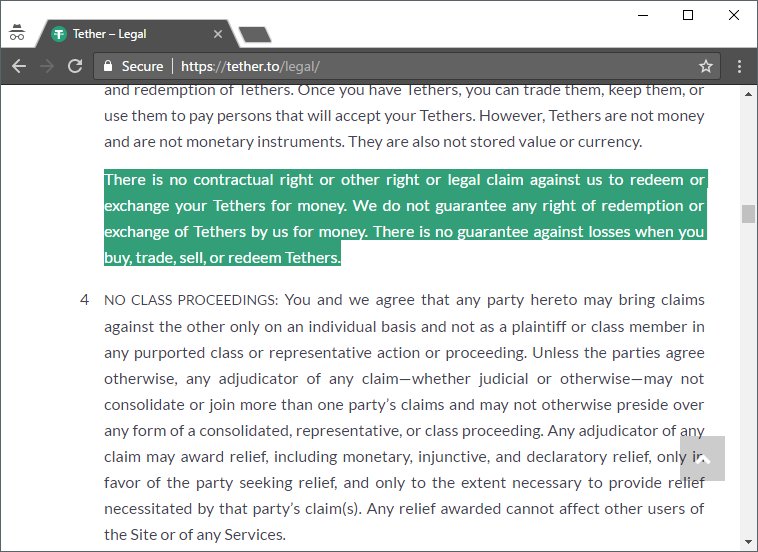 Tether – Legal

Secure | https://tether.to/legal/

and redemption of Tethers. Once you have Tethers, you can trade them, keep them, or use them to pay persons that will accept your Tethers. However, Tethers are not money and are not monetary instruments. They are also not stored value or currency.

There is no contractual right or other right or legal claim against us to redeem or exchange your Tethers for money. We do not guarantee any right of redemption or exchange of Tethers by us for money. There is no guarantee against losses when you buy, trade, sell, or redeem Tethers.

4 NO CLASS PROCEEDINGS: You and we agree that any party hereto may bring claims against the other only on an individual basis and not as a plaintiff or class member in any purported class or representative action or proceeding. Unless the parties agree otherwise, any adjudicator of any claim—whether judicial or otherwise—may not consolidate or join more than one party's claims and may not otherwise preside over any form of a consolidated, representative, or class proceeding. Any adjudicator of any claim may award relief, including monetary, injunctive, and declaratory relief, only in favor of the party seeking relief, and only to the extent necessary to provide relief necessitated by that party's claim(s). Any relief awarded cannot affect other users of the Site or of any Services.